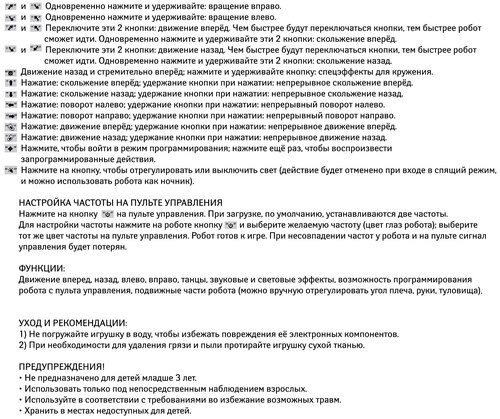 и Одновременно нажмите и удерживайте: вращение вправо.
и Одновременно нажмите и удерживайте: вращение влево.
и Переключите эти 2 кнопки: движение вперёд. Чем быстрее будут переключаться кнопки, тем быстрее робот сможет идти. Одновременно нажмите и удерживайте эти 2 кнопки: скольжение вперёд.
и Переключите эти 2 кнопки: движение назад. Чем быстрее будут переключаться кнопки, тем быстрее робот сможет идти. Одновременно нажмите и удерживайте эти 2 кнопки: скольжение назад.
Движение назад и стремительно вперёд: нажмите и удерживайте кнопку: спецэффекты для кружения.
Нажатие: скольжение вперёд; удержание кнопки при нажатии: непрерывное скольжение вперёд.
Нажатие: скольжение назад; удержание кнопки при нажатии: непрерывное скольжение назад.
Нажатие: поворот налево; удержание кнопки при нажатии: непрерывный поворот налево.
Нажатие: поворот направо; удержание кнопки при нажатии: непрерывный поворот направо.
Нажатие: движение вперёд; удержание кнопки при нажатии: непрерывное движение вперёд.
Нажатие: движение назад; удержание кнопки при нажатии: непрерывное движение назад.
Нажмите, чтобы войти в режим программирования; нажмите ещё раз, чтобы воспроизвести запрограммированные действия.
Нажмите на кнопку, чтобы отрегулировать или выключить свет (действие будет отменено при входе в спящий режим, и можно использовать робота как ночник).

НАСТРОЙКА ЧАСТОТЫ НА ПУЛЬТЕ УПРАВЛЕНИЯ
Нажмите на кнопку на пульте управления. При загрузке, по умолчанию, устанавливаются две частоты. Для настройки частоты нажмите на роботе кнопку и выберите желаемую частоту (цвет глаз робота); выберите тот же цвет частоты на пульте управления. Робот готов к игре. При несовпадении частот у робота и на пульте сигнал управления будет потерян.

ФУНКЦИИ:
Движение вперед, назад, влево, вправо, танцы, звуковые и световые эффекты, возможность программирования робота с пульта управления, подвижные части робота (можно вручную отрегулировать угол плеча, руки, туловища).

УХОД И РЕКОМЕНДАЦИИ:
1) Не погружайте игрушку в воду, чтобы избежать повреждения её электронных компонентов.
2) При необходимости для удаления грязи и пыли протирайте игрушку сухой тканью.

ПРЕДУПРЕЖДЕНИЯ!
• Не предназначено для детей младше 3 лет.
• Использовать только под непосредственным наблюдением взрослых.
• Используйте в соответствии с требованиями во избежание возможных травм.
• Хранить в местах недоступных для детей.